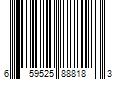 6 59525 88818 3